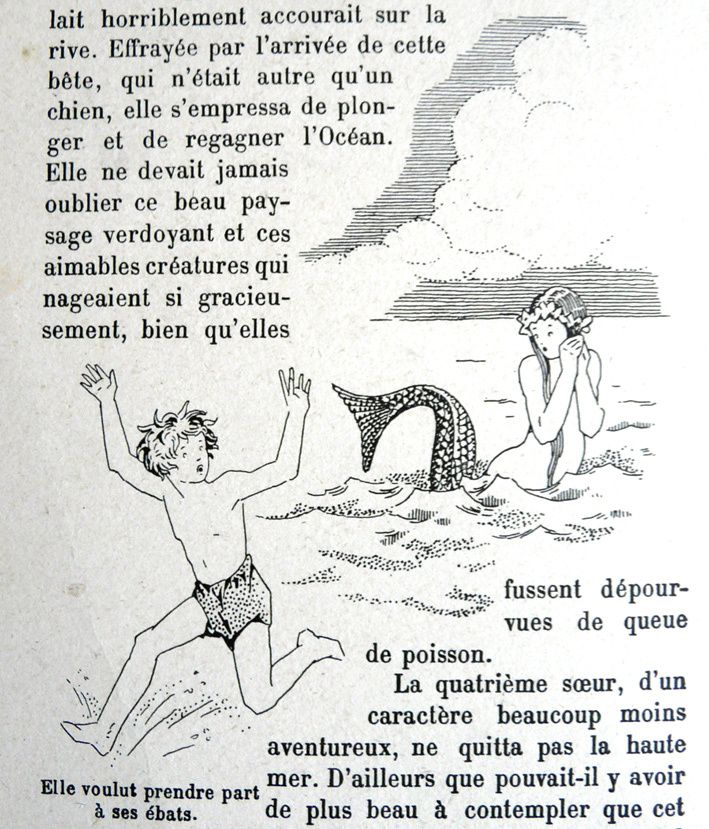 lait horriblement accourait sur la rive. Effrayée par l'arrivée de cette bête, qui n'était autre qu'un chien, elle s'empressa de plonger et de regagner l'Océan. Elle ne devait jamais oublier ce beau paysage verdoyant et ces aimables créatures qui nageaient si gracieusement, bien qu'elles fussent dépourvues de queue de poisson.

La quatrième sœur, d'un caractère beaucoup moins aventureux, ne quitta pas la haute mer. D'ailleurs que pouvait-il y avoir de plus beau à contempler que cet

Elle voulut prendre part à ses ébats.